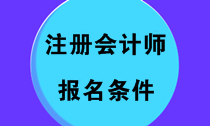 注册会计师

报名条件